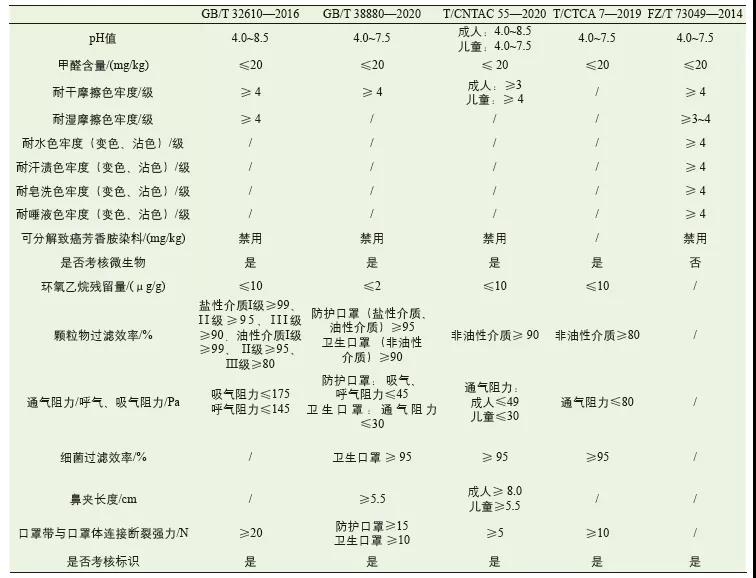 | | GB/T 32610—2016 | GB/T 38880—2020 | T/CNTAC 55—2020 | T/CTCA 7—2019 | FZ/T 73049—2014 |
|---|---|---|---|---|---|
| pH值 | 4.0~8.5 | 4.0~7.5 | 成人：4.0~8.5 儿童：4.0~7.5 | 4.0~7.5 | 4.0~7.5 |
| 甲醛含量/(mg/kg) | ≤20 | ≤20 | ≤20 | ≤20 | ≤20 |
| 耐干摩擦色牢度/级 | ≥4 | ≥4 | 成人：≥3 儿童：≥4 | / | ≥4 |
| 耐湿摩擦色牢度/级 | ≥4 | / | / | / | ≥3~4 |
| 耐水色牢度（变色、沾色）/级 | / | / | / | / | ≥4 |
| 耐汗渍色牢度（变色、沾色）/级 | / | / | / | / | ≥4 |
| 耐皂洗色牢度（变色、沾色）/级 | / | / | / | / | ≥4 |
| 耐唾液色牢度（变色、沾色）/级 | / | / | / | / | ≥4 |
| 可分解致癌芳香胺染料/(mg/kg) | 禁用 | 禁用 | 禁用 | / | 禁用 |
| 是否考核微生物 | 是 | 是 | 是 | 是 | 否 |
| 环氧乙烷残留量/(μg/g) | ≤10 | ≤2 | ≤10 | ≤10 | / |
| 颗粒物过滤效率/% | 盐性介质I级≥99、II级≥95、III级≥90、油性介质I级≥99、II级≥95、III级≥80 | 防护口罩（盐性介质、油性介质）≥95 卫生口罩（非油性介质）≥90 | 非油性介质≥90 | 非油性介质≥80 | / |
| 通气阻力/呼气、吸气阻力/Pa | 吸气阻力≤175 呼气阻力≤145 | 防护口罩：吸气、呼气阻力≤45 卫生口罩：通气阻力≤30 | 通气阻力：成人≤49 儿童≤30 | 通气阻力≤80 | / |
| 细菌过滤效率/% | / | 卫生口罩≥95 | ≥95 | ≥95 | / |
| 鼻夹长度/cm | / | ≥5.5 | 成人≥8.0 儿童≥5.5 | / | / |
| 口罩带与口罩体连接断裂强力/N | ≥20 | 防护口罩≥15 卫生口罩≥10 | ≥5 | ≥10 | / |
| 是否考核标识 | 是 | 是 | 是 | 是 | 是 |